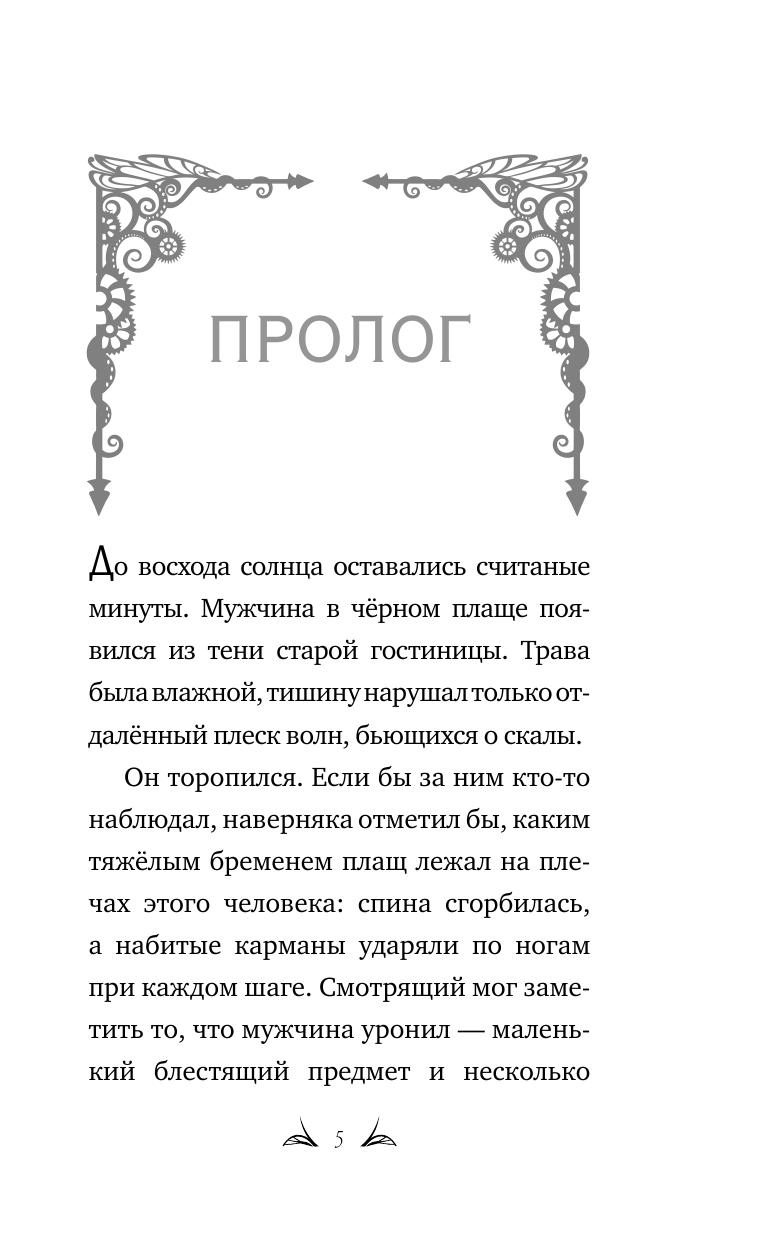 ПРОЛОГ

До восхода солнца оставались считаные минуты. Мужчина в чёрном плаще появился из тени старой гостиницы. Трава была влажной, тишину нарушал только отдалённый плеск волн, бьющихся о скалы.

Он торопился. Если бы за ним кто-то наблюдал, наверняка отметил бы, каким тяжёлым бременем плащ лежал на плечах этого человека: спина сгорбилась, а набитые карманы ударяли по ногам при каждом шаге. Смотрящий мог заметить то, что мужчина уронил — маленький блестящий предмет и несколько

5